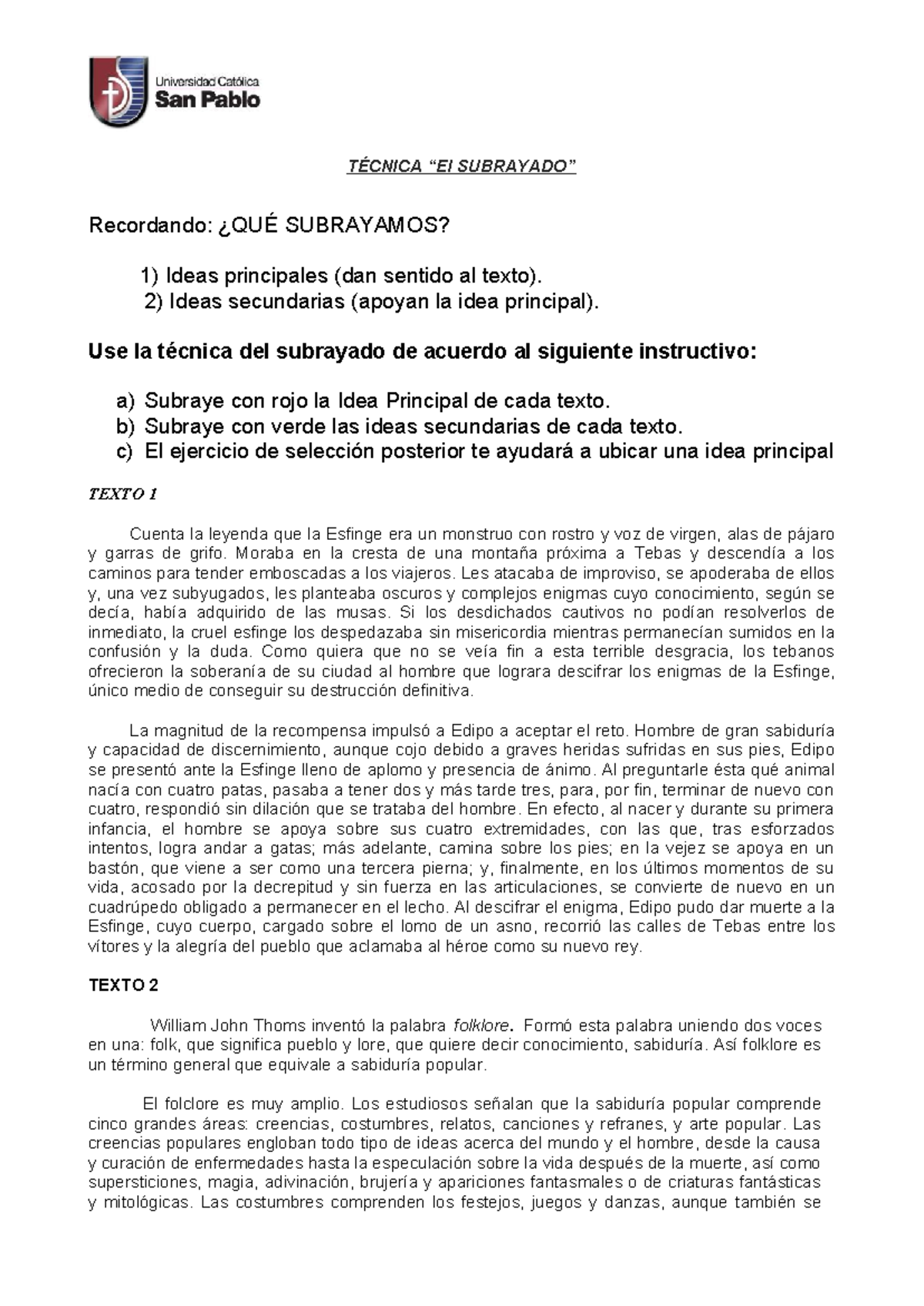 Universidad Católica
San Pablo

TÉCNICA “El SUBRAYADO”

Recordando: ¿QUÉ SUBRAYAMOS?

1) Ideas principales (dan sentido al texto).
2) Ideas secundarias (apoyan la idea principal).

Use la técnica del subrayado de acuerdo al siguiente instructivo:

a) Subraye con rojo la Idea Principal de cada texto.
b) Subraye con verde las ideas secundarias de cada texto.
c) El ejercicio de selección posterior te ayudará a ubicar una idea principal

TEXTO 1

Cuenta la leyenda que la Esfinge era un monstruo con rostro y voz de virgen, alas de pájaro y garras de grifo. Moraba en la cresta de una montaña próxima a Tebas y descendía a los caminos para tender emboscadas a los viajeros. Les atacaba de improviso, se apoderaba de ellos y, una vez subyugados, les planteaba oscuros y complejos enigmas cuyo conocimiento, según se decía, había adquirido de las musas. Si los desdichados cautivos no podían resolverlos de inmediato, la cruel esfinge los despedazaba sin misericordia mientras permanecían sumidos en la confusión y la duda. Como quiera que no se veía fin a esta terrible desgracia, los tebanos ofrecieron la soberanía de su ciudad al hombre que lograra descifrar los enigmas de la Esfinge, único medio de conseguir su destrucción definitiva.

La magnitud de la recompensa impulsó a Edipo a aceptar el reto. Hombre de gran sabiduría y capacidad de discernimiento, aunque cojo debido a graves heridas sufridas en sus pies, Edipo se presentó ante la Esfinge lleno de aplomo y presencia de ánimo. Al preguntarle ésta qué animal nacía con cuatro patas, pasaba a tener dos y más tarde tres, para, por fin, terminar de nuevo con cuatro, respondió sin dilación que se trataba del hombre. En efecto, al nacer y durante su primera infancia, el hombre se apoya sobre sus cuatro extremidades, con las que, tras esforzados intentos, logra andar a gatas; más adelante, camina sobre los pies; en la vejez se apoya en un bastón, que viene a ser como una tercera pierna; y, finalmente, en los últimos momentos de su vida, acosado por la decrepitud y sin fuerza en las articulaciones, se convierte de nuevo en un cuadrúpedo obligado a permanecer en el lecho. Al descifrar el enigma, Edipo pudo dar muerte a la Esfinge, cuyo cuerpo, cargado sobre el lomo de un asno, recorrió las calles de Tebas entre los vítores y la alegría del pueblo que aclamaba al héroe como su nuevo rey.

TEXTO 2

William John Thoms inventó la palabra folklore. Formó esta palabra uniendo dos voces en una: folk, que significa pueblo y lore, que quiere decir conocimiento, sabiduría. Así folklore es un término general que equivale a sabiduría popular.

El folclore es muy amplio. Los estudiosos señalan que la sabiduría popular comprende cinco grandes áreas: creencias, costumbres, relatos, canciones y refranes, y arte popular. Las creencias populares engloban todo tipo de ideas acerca del mundo y el hombre, desde la causa y curación de enfermedades hasta la especulación sobre la vida después de la muerte, así como supersticiones, magia, adivinación, brujería y apariciones fantasmales o de criaturas fantásticas y mitológicas. Las costumbres comprenden los festejos, juegos y danzas, aunque también se